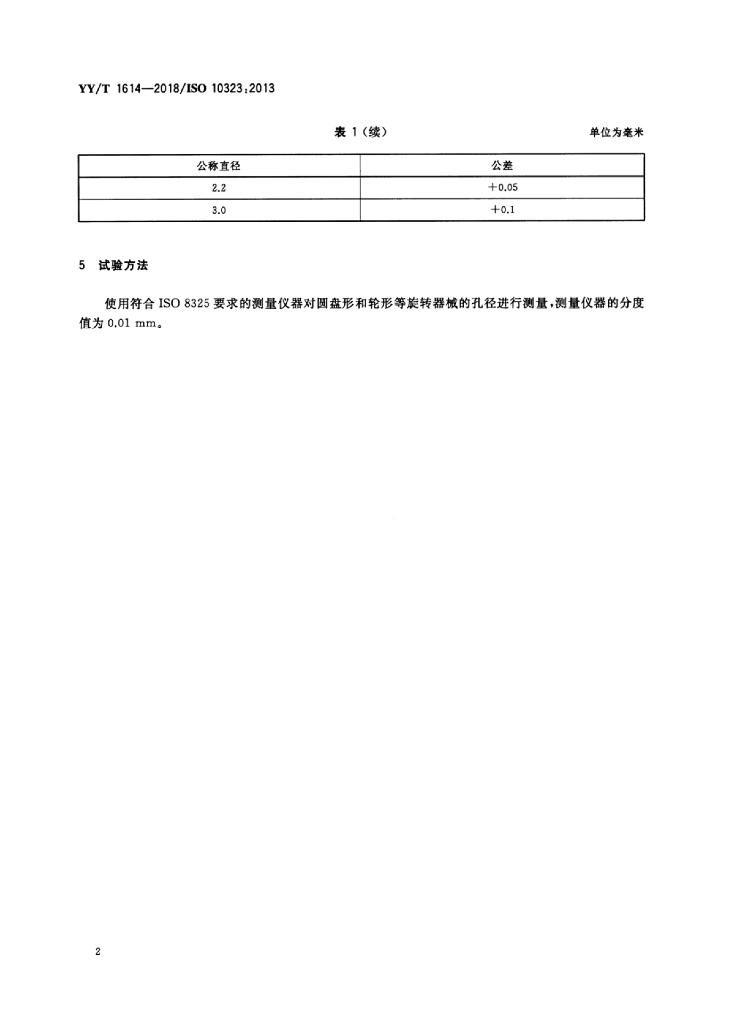 YY/T 1614—2018/ISO 10323:2013

表 1（续）

单位为毫米

| 公称直径 | 公差 |
|---|---|
| 2.2 | +0.05 |
| 3.0 | +0.1 |

5 试验方法

使用符合 ISO 8325 要求的测量仪器对圆盘形和轮形等旋转器械的孔径进行测量，测量仪器的分度值为 0.01 mm。

2